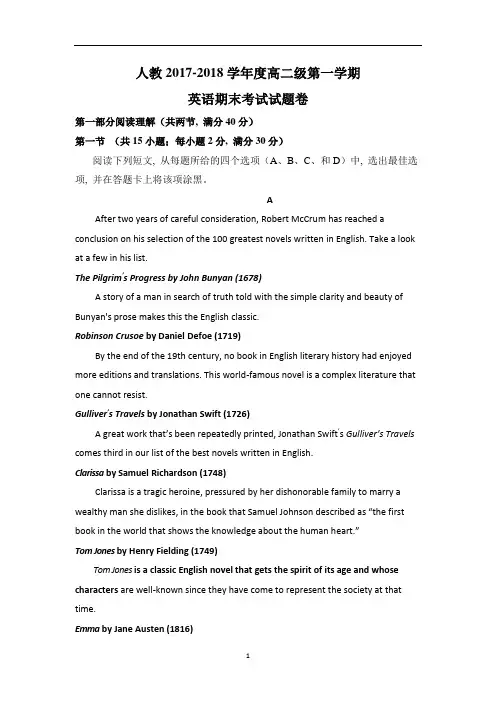 人教 2017-2018 学年度高二级第一学期

英语期末考试试题卷

第一部分阅读理解（共两节，满分 40 分）

第一节 （共 15 小题；每小题 2 分，满分 30 分）

阅读下列短文，从每题所给的四个选项（A、B、C、和 D）中，选出最佳选项，并在答题卡上将该项涂黑。

A

After two years of careful consideration, Robert McCrum has reached a conclusion on his selection of the 100 greatest novels written in English. Take a look at a few in his list.

The Pilgrim's Progress by John Bunyan (1678)

A story of a man in search of truth told with the simple clarity and beauty of Bunyan's prose makes this the English classic.

Robinson Crusoe by Daniel Defoe (1719)

By the end of the 19th century, no book in English literary history had enjoyed more editions and translations. This world-famous novel is a complex literature that one cannot resist.

Gulliver's Travels by Jonathan Swift (1726)

A great work that's been repeatedly printed, Jonathan Swift's Gulliver's Travels comes third in our list of the best novels written in English.

Clarissa by Samuel Richardson (1748)

Clarissa is a tragic heroine, pressured by her dishonorable family to marry a wealthy man she dislikes, in the book that Samuel Johnson described as "the first book in the world that shows the knowledge about the human heart."

Tom Jones by Henry Fielding (1749)

Tom Jones is a classic English novel that gets the spirit of its age and whose characters are well-known since they have come to represent the society at that time.

Emma by Jane Austen (1816)

1